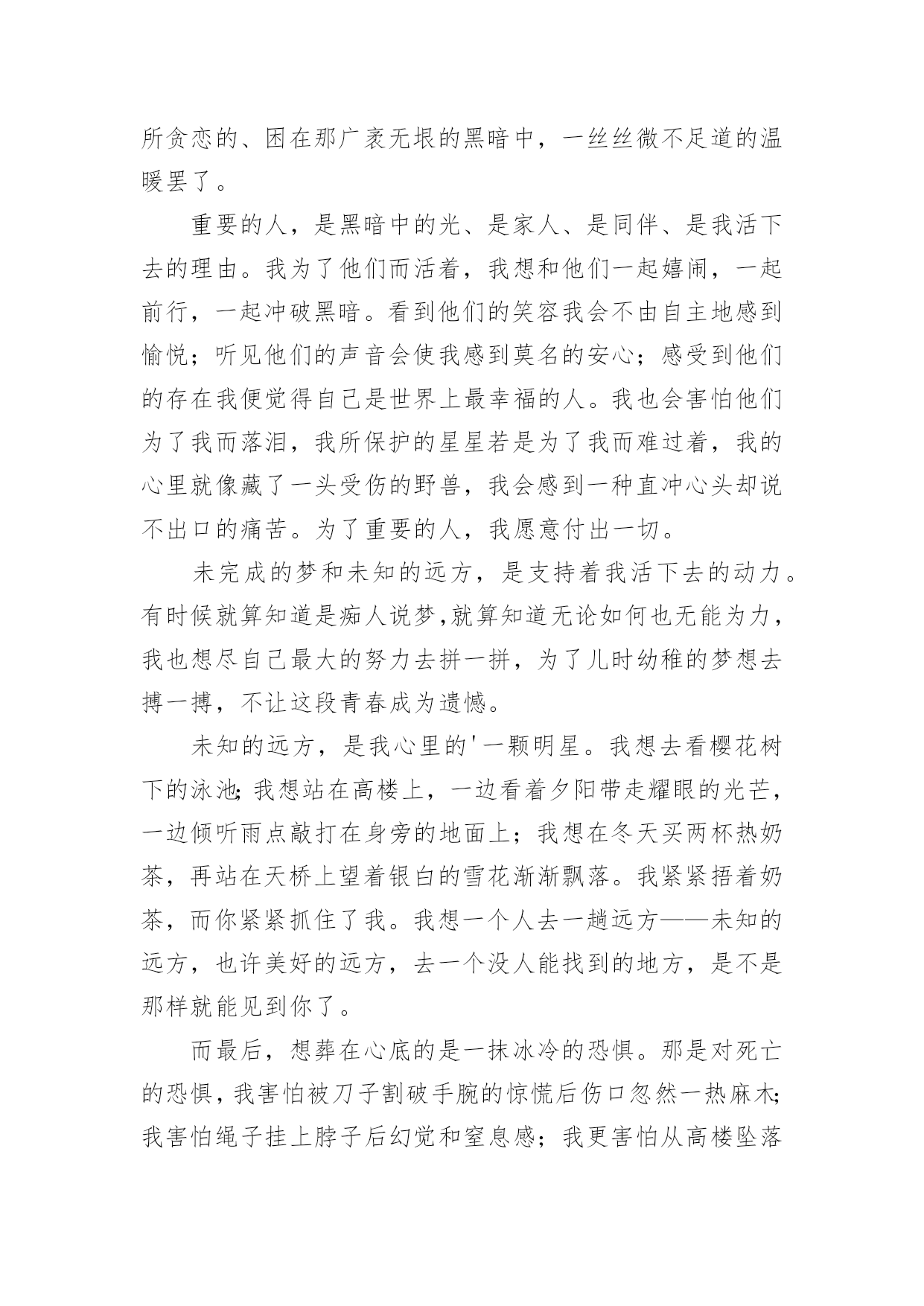 所贪恋的、困在那广袤无垠的黑暗中，一丝丝微不足道的温暖罢了。

重要的人，是黑暗中的光、是家人、是同伴、是我活下去的理由。我为了他们而活着，我想和他们一起嬉闹，一起前行，一起冲破黑暗。看到他们的笑容我会不由自主地感到愉悦；听见他们的声音会使我感到莫名的安心；感受到他们的存在我便觉得自己是世界上最幸福的人。我也会害怕他们为了我而落泪，我所保护的星星若是为了我而难过着，我的心里就像藏了一头受伤的野兽，我会感到一种直冲心头却说不出口的痛苦。为了重要的人，我愿意付出一切。

未完成的梦和未知的远方，是支持着我活下去的动力。有时候就算知道是痴人说梦,就算知道无论如何也无能为力，我也想尽自己最大的努力去拼一拼，为了儿时幼稚的梦想去搏一搏，不让这段青春成为遗憾。

未知的远方，是我心里的'一颗明星。我想去看樱花树下的泳池;我想站在高楼上，一边看着夕阳带走耀眼的光芒，一边倾听雨点敲打在身旁的地面上；我想在冬天买两杯热奶茶，再站在天桥上望着银白的雪花渐渐飘落。我紧紧捂着奶茶，而你紧紧抓住了我。我想一个人去一趟远方——未知的远方，也许美好的远方，去一个没人能找到的地方，是不是那样就能见到你了。

而最后，想葬在心底的是一抹冰冷的恐惧。那是对死亡的恐惧，我害怕被刀子割破手腕的惊慌后伤口忽然一热麻木;我害怕绳子挂上脖子后幻觉和窒息感；我更害怕从高楼坠落